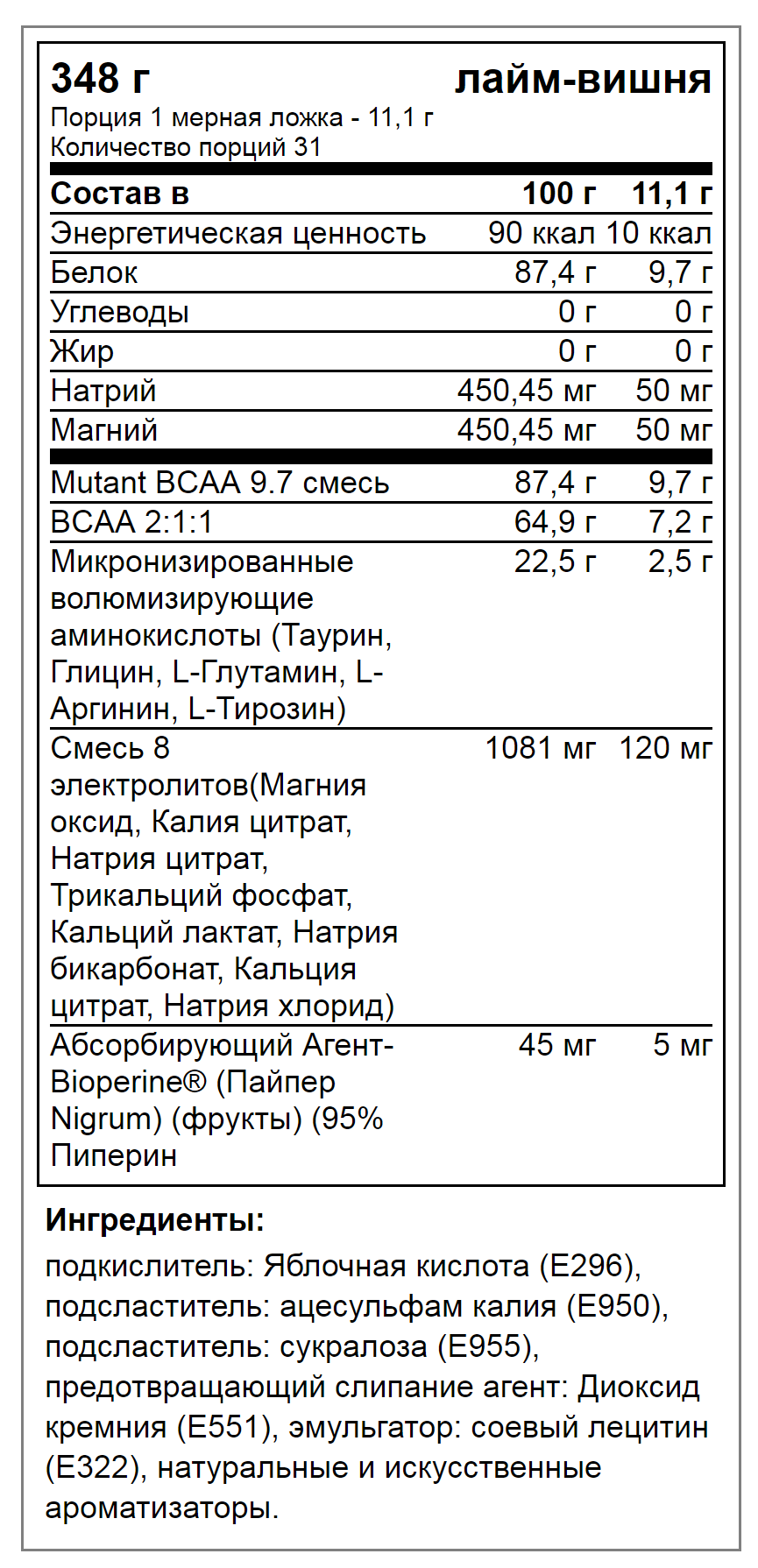 348 г лайм-вишня
Порция 1 мерная ложка - 11,1 г
Количество порций 31

| Состав в | 100 г | 11,1 г |
|---|---|---|
| Энергетическая ценность | 90 ккал | 10 ккал |
| Белок | 87,4 г | 9,7 г |
| Углеводы | 0 г | 0 г |
| Жир | 0 г | 0 г |
| Натрий | 450,45 мг | 50 мг |
| Магний | 450,45 мг | 50 мг |
| Mutant BCAA 9.7 смесь | 87,4 г | 9,7 г |
| BCAA 2:1:1 | 64,9 г | 7,2 г |
| Микронизированные волюмизирующие аминокислоты (Таурин, Глицин, L-Глутамин, L-Аргинин, L-Тирозин) | 22,5 г | 2,5 г |
| Смесь 8 электролитов(Магния оксид, Калия цитрат, Натрия цитрат, Трикальций фосфат, Кальций лактат, Натрия бикарбонат, Кальция цитрат, Натрия хлорид) | 1081 мг | 120 мг |
| Абсорбирующий Агент-Bioperine® (Пайпер Nigrum) (фрукты) (95% Пиперин | 45 мг | 5 мг |

Ингредиенты:
подкислитель: Яблочная кислота (E296), подсластитель: ацесульфам калия (E950), подсластитель: сукралоза (E955), предотвращающий слипание агент: Диоксид кремния (E551), эмульгатор: соевый лецитин (E322), натуральные и искусственные ароматизаторы.